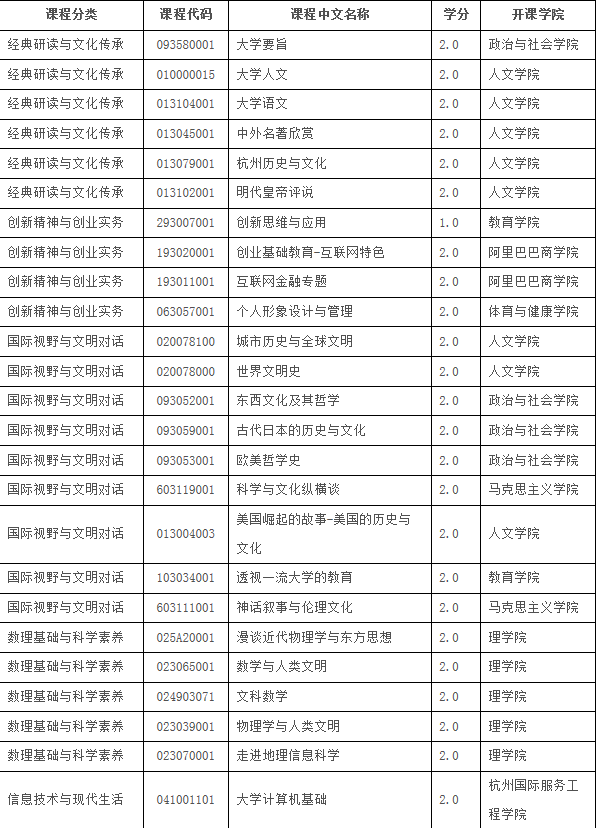 | 课程分类 | 课程代码 | 课程中文名称 | 学分 | 开课学院 |
|---|---|---|---|---|
| 经典研读与文化传承 | 093580001 | 大学要旨 | 2.0 | 政治与社会学院 |
| 经典研读与文化传承 | 010000015 | 大学人文 | 2.0 | 人文学院 |
| 经典研读与文化传承 | 013104001 | 大学语文 | 2.0 | 人文学院 |
| 经典研读与文化传承 | 013045001 | 中外名著欣赏 | 2.0 | 人文学院 |
| 经典研读与文化传承 | 013079001 | 杭州历史与文化 | 2.0 | 人文学院 |
| 经典研读与文化传承 | 013102001 | 明代皇帝评说 | 2.0 | 人文学院 |
| 创新精神与创业实务 | 293007001 | 创新思维与应用 | 1.0 | 教育学院 |
| 创新精神与创业实务 | 193020001 | 创业基础教育-互联网特色 | 2.0 | 阿里巴巴商学院 |
| 创新精神与创业实务 | 193011001 | 互联网金融专题 | 2.0 | 阿里巴巴商学院 |
| 创新精神与创业实务 | 063057001 | 个人形象设计与管理 | 2.0 | 体育与健康学院 |
| 国际视野与文明对话 | 020078100 | 城市历史与全球文明 | 2.0 | 人文学院 |
| 国际视野与文明对话 | 020078000 | 世界文明史 | 2.0 | 人文学院 |
| 国际视野与文明对话 | 093052001 | 东西文化及其哲学 | 2.0 | 政治与社会学院 |
| 国际视野与文明对话 | 093059001 | 古代日本的历史与文化 | 2.0 | 政治与社会学院 |
| 国际视野与文明对话 | 093053001 | 欧美哲学史 | 2.0 | 政治与社会学院 |
| 国际视野与文明对话 | 603119001 | 科学与文化纵横谈 | 2.0 | 马克思主义学院 |
| 国际视野与文明对话 | 013004003 | 美国崛起的故事-美国的历史与文化 | 2.0 | 人文学院 |
| 国际视野与文明对话 | 103034001 | 透视一流大学的教育 | 2.0 | 教育学院 |
| 国际视野与文明对话 | 603111001 | 神话叙事与伦理文化 | 2.0 | 马克思主义学院 |
| 数理基础与科学素养 | 025A20001 | 漫谈近代物理学与东方思想 | 2.0 | 理学院 |
| 数理基础与科学素养 | 023065001 | 数学与人类文明 | 2.0 | 理学院 |
| 数理基础与科学素养 | 024903071 | 文科数学 | 2.0 | 理学院 |
| 数理基础与科学素养 | 023039001 | 物理学与人类文明 | 2.0 | 理学院 |
| 数理基础与科学素养 | 023070001 | 走进地理信息科学 | 2.0 | 理学院 |
| 信息技术与现代生活 | 041001101 | 大学计算机基础 | 2.0 | 杭州国际服务工程学院 |